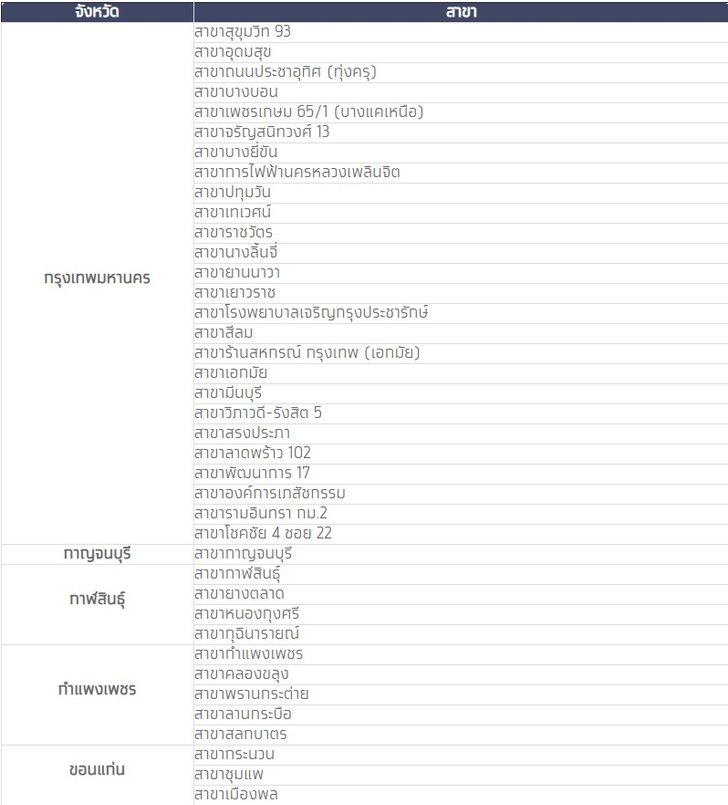 | จังหวัด | สาขา |
|---|---|
| กรุงเทพมหานคร | สาขาสุขุมวิท 93 |
| | สาขาอุดมสุข |
| | สาขาถนนประชาอุทิศ (ทุ่งครุ) |
| | สาขาบางบอน |
| | สาขาเพชรเกษม 65/1 (บางแคเหนือ) |
| | สาขาจรัญสนิทวงศ์ 13 |
| | สาขาบางยี่ขัน |
| | สาขาการไฟฟ้านครหลวงเพลินจิต |
| | สาขาปทุมวัน |
| | สาขาเทเวศน์ |
| | สาขาราชวัตร |
| | สาขานางลิ้นจี่ |
| | สาขายานนาวา |
| | สาขาเยาวราช |
| | สาขาโรงพยาบาลเจริญกรุงประชารักษ์ |
| | สาขาสีลม |
| | สาขาร้านสหกรณ์ กรุงเทพ (เอกมัย) |
| | สาขาเอกมัย |
| | สาขามีนบุรี |
| | สาขาวิภาวดี-รังสิต 5 |
| | สาขาสรงประภา |
| | สาขาลาดพร้าว 102 |
| | สาขาพัฒนาการ 17 |
| | สาขาองค์การเภสัชกรรม |
| | สาขารามอินทรา กม.2 |
| | สาขาโชคชัย 4 ซอย 22 |
| กาญจนบุรี | สาขากาญจนบุรี |
| กาฬสินธุ์ | สาขากาฬสินธุ์ |
| | สาขายางตลาด |
| | สาขาหนองกุงศรี |
| | สาขากุฉินารายณ์ |
| กำแพงเพชร | สาขากำแพงเพชร |
| | สาขาคลองขลุง |
| | สาขาพรานกระต่าย |
| | สาขาลานกระบือ |
| | สาขาสลกบาตร |
| ขอนแก่น | สาขากระนวน |
| | สาขาชุมแพ |
| | สาขาเมืองพล |